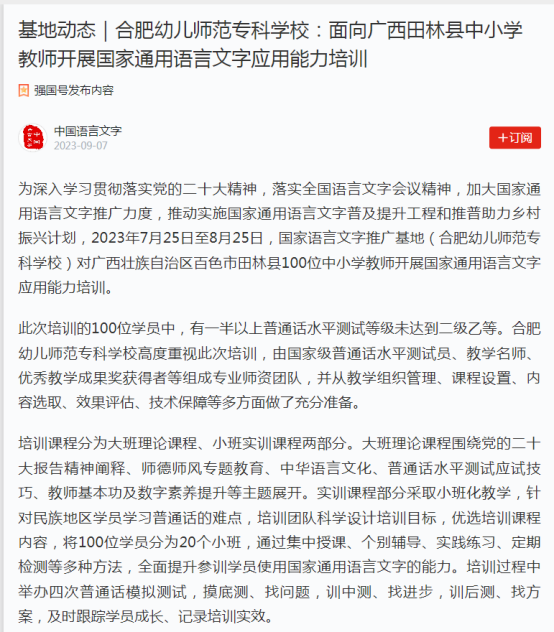 基地动态｜合肥幼儿师范专科学校：面向广西田林县中小学教师开展国家通用语言文字应用能力培训

强国号发布内容

中国语言文字
2023-09-07

＋订阅

为深入学习贯彻落实党的二十大精神，落实全国语言文字会议精神，加大国家通用语言文字推广力度，推动实施国家通用语言文字普及提升工程和推普助力乡村振兴计划，2023年7月25日至8月25日，国家语言文字推广基地（合肥幼儿师范专科学校）对广西壮族自治区百色市田林县100位中小学教师开展国家通用语言文字应用能力培训。

此次培训的100位学员中，有一半以上普通话水平测试等级未达到二级乙等。合肥幼儿师范专科学校高度重视此次培训，由国家级普通话水平测试员、教学名师、优秀教学成果奖获得者等组成专业师资团队，并从教学组织管理、课程设置、内容选取、效果评估、技术保障等多方面做了充分准备。

培训课程分为大班理论课程、小班实训课程两部分。大班理论课程围绕党的二十大报告精神阐释、师德师风专题教育、中华语言文化、普通话水平测试应试技巧、教师基本功及数字素养提升等主题展开。实训课程部分采取小班化教学，针对民族地区学员学习普通话的难点，培训团队科学设计培训目标，优选培训课程内容，将100位学员分为20个小班，通过集中授课、个别辅导、实践练习、定期检测等多种方法，全面提升参训学员使用国家通用语言文字的能力。培训过程中举办四次普通话模拟测试，摸底测、找问题，训中测、找进步，训后测、找方案，及时跟踪学员成长、记录培训实效。